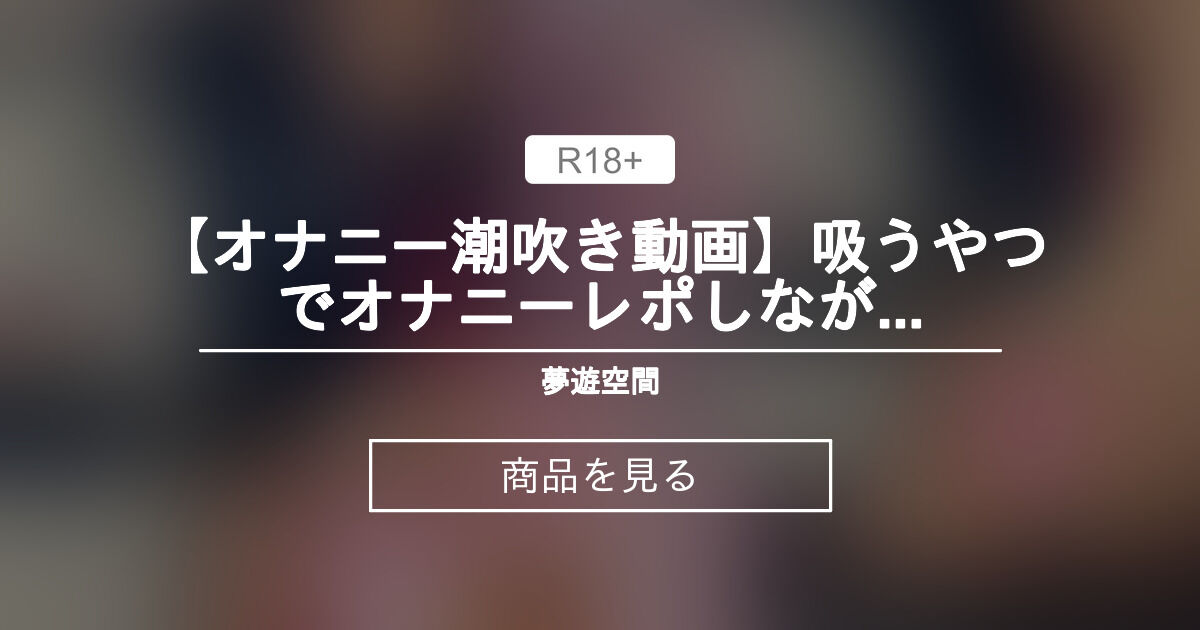 R18+

【オナニー潮吹き動画】吸うやつでオナニーレポしなが...

夢遊空間

商品を見る